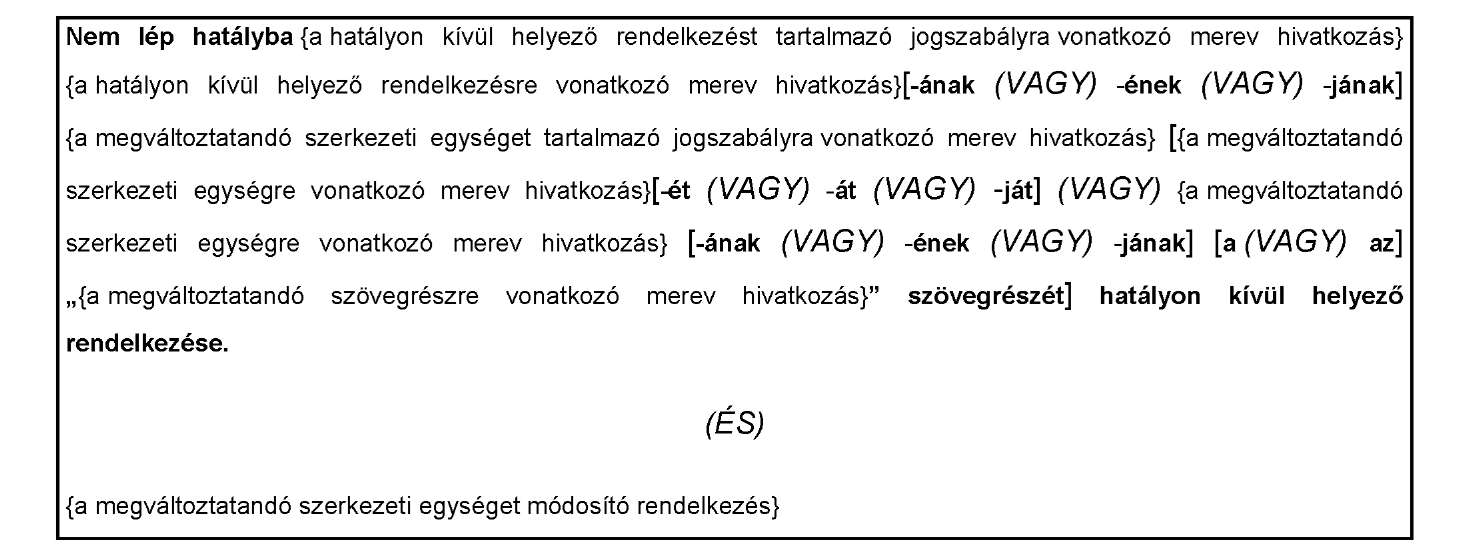 Nem lép hatályba {a hatályon kívül helyező rendelkezést tartalmazó jogszabályra vonatkozó merev hivatkozás} {a hatályon kívül helyező rendelkezésre vonatkozó merev hivatkozás}[-ának (VAGY) -ének (VAGY) -jának] {a megváltoztatandó szerkezeti egységet tartalmazó jogszabályra vonatkozó merev hivatkozás} [{a megváltoztatandó szerkezeti egységre vonatkozó merev hivatkozás}[-ét (VAGY) -át (VAGY) -ját] (VAGY) {a megváltoztatandó szerkezeti egységre vonatkozó merev hivatkozás} [-ának (VAGY) -ének (VAGY) -jának] [a (VAGY) az] „{a megváltoztatandó szövegrészre vonatkozó merev hivatkozás}” szövegrészét] hatályon kívül helyező rendelkezése.

(ÉS)

{a megváltoztatandó szerkezeti egységet módosító rendelkezés}